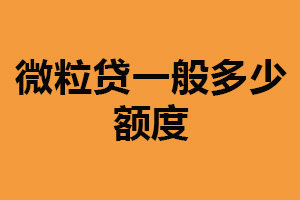 微粒贷一般多少额度